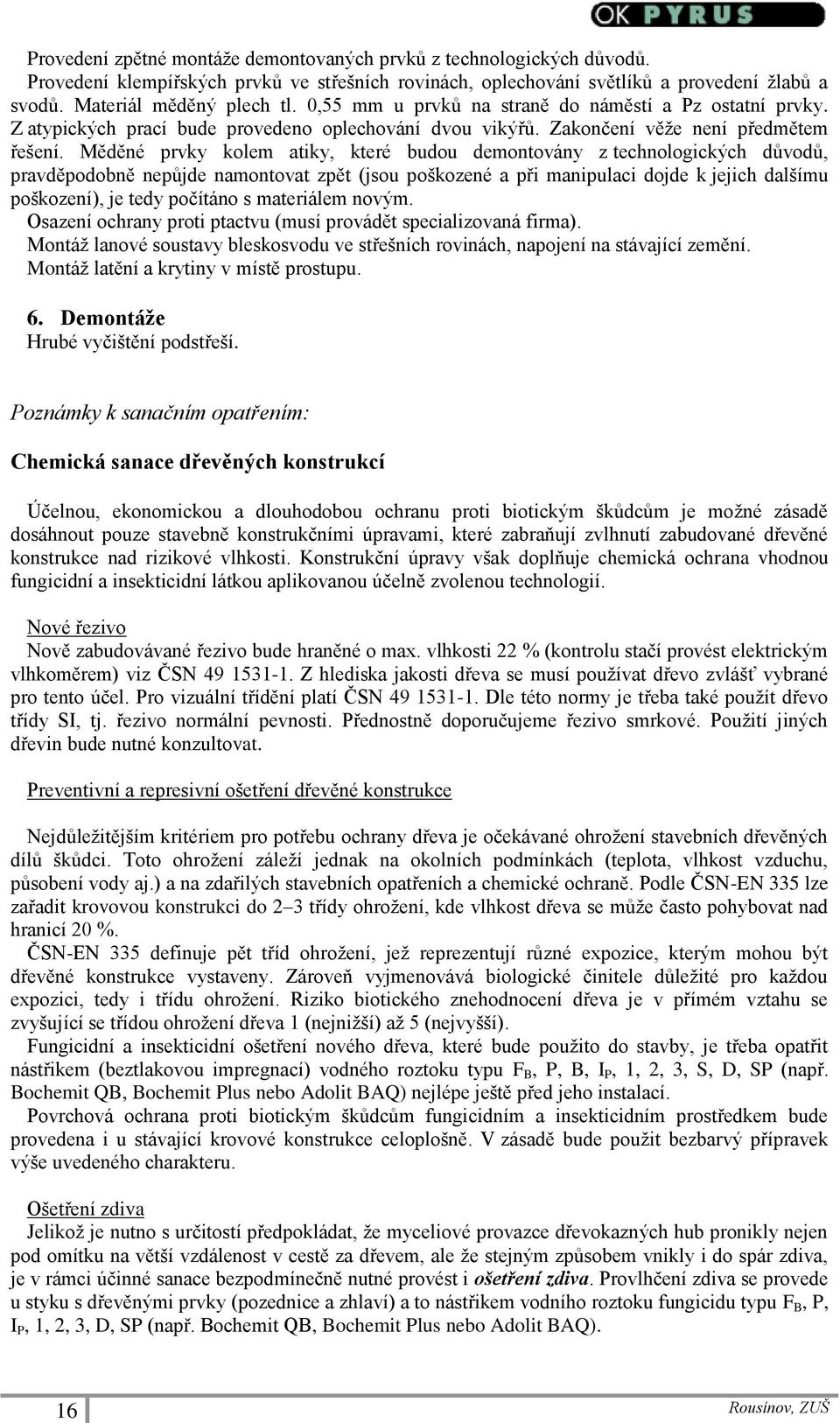 OK PYRUS

Provedení zpětné montáže demontovaných prvků z technologických důvodů.
Provedení klempířských prvků ve střešních rovinách, oplechování světlíků a provedení žlabů a svodů. Materiál měděný plech tl. 0,55 mm u prvků na straně do náměstí a Pz ostatní prvky. Z atypických prací bude provedeno oplechování dvou vikýřů. Zakončení věže není předmětem řešení. Měděné prvky kolem atiky, které budou demontovány z technologických důvodů, pravděpodobně nepůjde namontovat zpět (jsou poškozené a při manipulaci dojde k jejich dalšímu poškození), je tedy počítáno s materiálem novým.
Osazení ochrany proti ptactvu (musí provádět specializovaná firma).
Montáž lanové soustavy bleskosvodu ve střešních rovinách, napojení na stávající zemění.
Montáž latění a krytiny v místě prostupu.

6. Demontáže
Hrubé vyčištění podstřeší.

Poznámky k sanačním opatřením:

Chemická sanace dřevěných konstrukcí

Účelnou, ekonomickou a dlouhodobou ochranu proti biotickým škůdcům je možné zásadě dosáhnout pouze stavebně konstrukčními úpravami, které zabraňují zvlhnutí zabudované dřevěné konstrukce nad rizikové vlhkosti. Konstrukční úpravy však doplňuje chemická ochrana vhodnou fungicidní a insekticidní látkou aplikovanou účelně zvolenou technologií.

Nové řezivo
Nově zabudovávané řezivo bude hraněné o max. vlhkosti 22 % (kontrolu stačí provést elektrickým vlhkoměrem) viz ČSN 49 1531-1. Z hlediska jakosti dřeva se musí používat dřevo zvlášť vybrané pro tento účel. Pro vizuální třídění platí ČSN 49 1531-1. Dle této normy je třeba také použít dřevo třídy SI, tj. řezivo normální pevnosti. Přednostně doporučujeme řezivo smrkové. Použití jiných dřevin bude nutné konzultovat.

Preventivní a represivní ošetření dřevěné konstrukce

Nejdůležitějším kritériem pro potřebu ochrany dřeva je očekávané ohrožení stavebních dřevěných dílů škůdci. Toto ohrožení záleží jednak na okolních podmínkách (teplota, vlhkost vzduchu, působení vody aj.) a na zdařilých stavebních opatřeních a chemické ochraně. Podle ČSN-EN 335 lze zařadit krovovou konstrukci do 2–3 třídy ohrožení, kde vlhkost dřeva se může často pohybovat nad hranicí 20 %.
ČSN-EN 335 definuje pět tříd ohrožení, jež reprezentují různé expozice, kterým mohou být dřevěné konstrukce vystaveny. Zároveň vyjmenovává biologické činitele důležité pro každou expozici, tedy i třídu ohrožení. Riziko biotického znehodnocení dřeva je v přímém vztahu se zvyšující se třídou ohrožení dřeva 1 (nejnižší) až 5 (nejvyšší).
Fungicidní a insekticidní ošetření nového dřeva, které bude použito do stavby, je třeba opatřit nástřikem (beztlakovou impregnací) vodného roztoku typu $F_B$, P, B, $I_P$, 1, 2, 3, S, D, SP (např. Bochemit QB, Bochemit Plus nebo Adolit BAQ) nejlépe ještě před jeho instalací.
Povrchová ochrana proti biotickým škůdcům fungicidním a insekticidním prostředkem bude provedena i u stávající krovové konstrukce celoplošně. V zásadě bude použit bezbarvý přípravek výše uvedeného charakteru.

Ošetření zdiva
Jelikož je nutno s určitostí předpokládat, že myceliové provazce dřevokazných hub pronikly nejen pod omítku na větší vzdálenost v cestě za dřevem, ale že stejným způsobem vnikly i do spár zdiva, je v rámci účinné sanace bezpodmínečně nutné provést i ošetření zdiva. Provlhčení zdiva se provede u styku s dřevěnými prvky (pozednice a zhlaví) a to nástřikem vodního roztoku fungicidu typu $F_B$, P, $I_P$, 1, 2, 3, D, SP (např. Bochemit QB, Bochemit Plus nebo Adolit BAQ).

16
Rousínov, ZUŠ